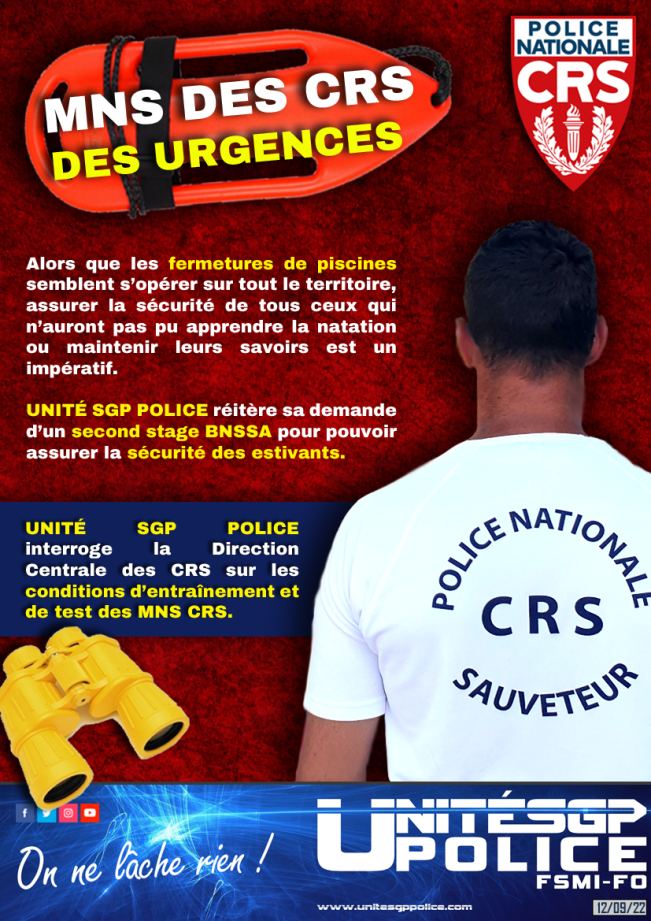 MNS DES CRS
DES URGENCES

POLICE NATIONALE
CRS

Alors que les fermetures de piscines semblent s'opérer sur tout le territoire, assurer la sécurité de tous ceux qui n'auront pas pu apprendre la natation ou maintenir leurs savoirs est un impératif.

UNITÉ SGP POLICE réitère sa demande d'un second stage BNSSA pour pouvoir assurer la sécurité des estivants.

UNITÉ SGP POLICE interroge la Direction Centrale des CRS sur les conditions d'entraînement et de test des MNS CRS.

POLICE NATIONALE
CRS
SAUVETEUR

On ne lâche rien !

UNITÉSGP
POLICE
FSMI-FO

www.unitesgppolice.com

12/09/22